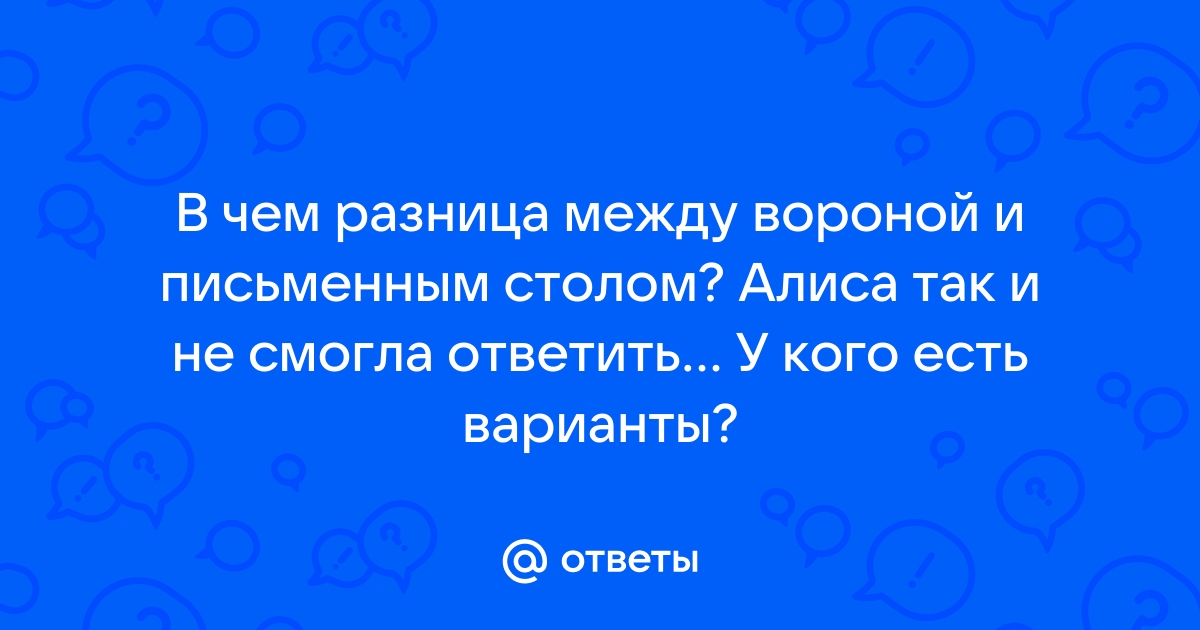 В чем разница между вороной и письменным столом? Алиса так и не смогла ответить... У кого есть варианты?

@ ответы